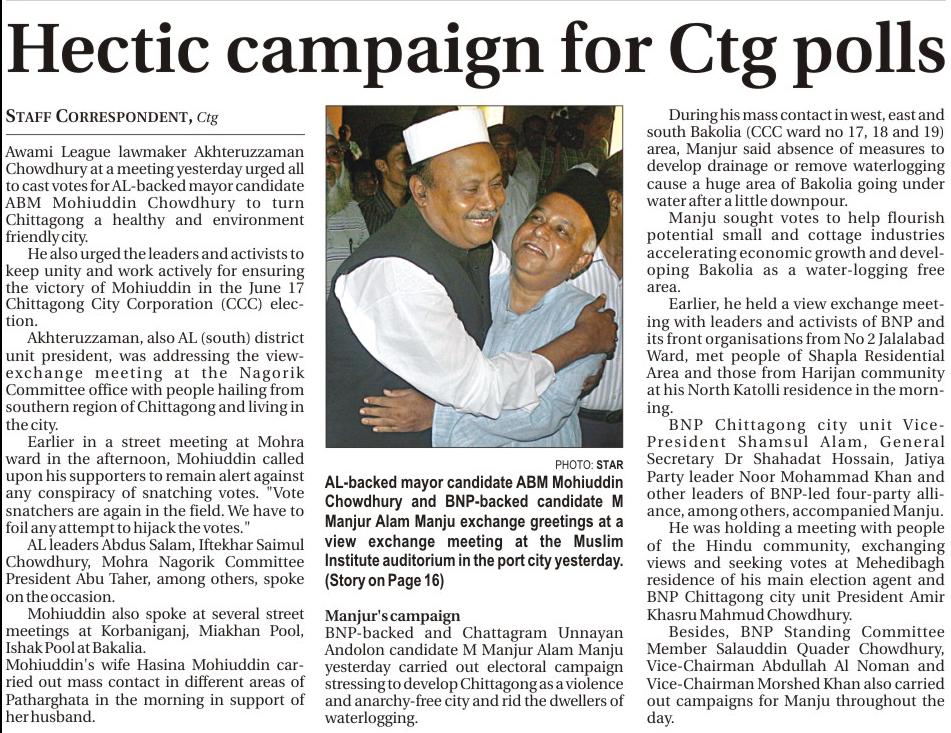 Hectic campaign for Ctg polls

STAFF CORRESPONDENT, Ctg

Awami League lawmaker Akhteruzzaman Chowdhury at a meeting yesterday urged all to cast votes for AL-backed mayor candidate ABM Mohiuddin Chowdhury to turn Chittagong a healthy and environment friendly city.

He also urged the leaders and activists to keep unity and work actively for ensuring the victory of Mohiuddin in the June 17 Chittagong City Corporation (CCC) election.

Akhteruzzaman, also AL (south) district unit president, was addressing the view-exchange meeting at the Nagorik Committee office with people hailing from southern region of Chittagong and living in the city.

Earlier in a street meeting at Mohra ward in the afternoon, Mohiuddin called upon his supporters to remain alert against any conspiracy of snatching votes. "Vote snatchers are again in the field. We have to foil any attempt to hijack the votes."

AL leaders Abdus Salam, Iftekhar Saimul Chowdhury, Mohra Nagorik Committee President Abu Taher, among others, spoke on the occasion.

Mohiuddin also spoke at several street meetings at Korbaniganj, Miakhan Pool, Ishak Pool at Bakalia.

Mohiuddin's wife Hasina Mohiuddin carried out mass contact in different areas of Patharghata in the morning in support of her husband.

PHOTO: STAR

AL-backed mayor candidate ABM Mohiuddin Chowdhury and BNP-backed candidate M Manjur Alam Manju exchange greetings at a view exchange meeting at the Muslim Institute auditorium in the port city yesterday. (Story on Page 16)

Manjur's campaign

BNP-backed and Chattagram Unnayan Andolon candidate M Manjur Alam Manju yesterday carried out electoral campaign stressing to develop Chittagong as a violence and anarchy-free city and rid the dwellers of waterlogging.

During his mass contact in west, east and south Bakolia (CCC ward no 17, 18 and 19) area, Manjur said absence of measures to develop drainage or remove waterlogging cause a huge area of Bakolia going under water after a little downpour.

Manju sought votes to help flourish potential small and cottage industries accelerating economic growth and developing Bakolia as a water-logging free area.

Earlier, he held a view exchange meeting with leaders and activists of BNP and its front organisations from No 2 Jalalabad Ward, met people of Shapla Residential Area and those from Harijan community at his North Katolli residence in the morning.

BNP Chittagong city unit Vice-President Shamsul Alam, General Secretary Dr Shahadat Hossain, Jatiya Party leader Noor Mohammad Khan and other leaders of BNP-led four-party alliance, among others, accompanied Manju.

He was holding a meeting with people of the Hindu community, exchanging views and seeking votes at Mehedibagh residence of his main election agent and BNP Chittagong city unit President Amir Khasru Mahmud Chowdhury.

Besides, BNP Standing Committee Member Salauddin Quader Chowdhury, Vice-Chairman Abdullah Al Noman and Vice-Chairman Morshed Khan also carried out campaigns for Manju throughout the day.